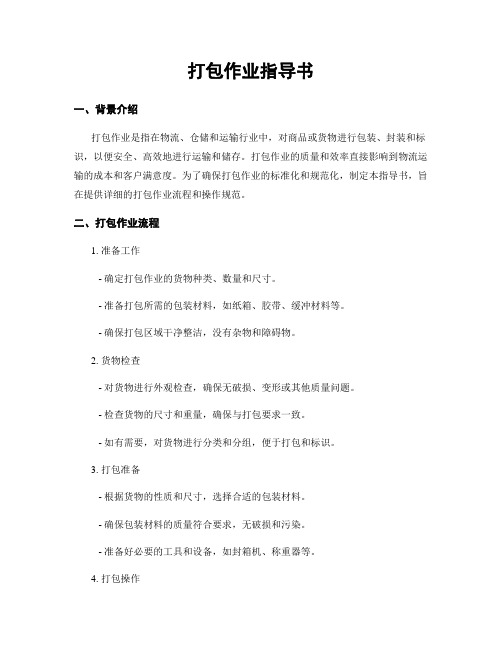 打包作业指导书

一、背景介绍

打包作业是指在物流、仓储和运输行业中，对商品或货物进行包装、封装和标识，以便安全、高效地进行运输和储存。打包作业的质量和效率直接影响到物流运输的成本和客户满意度。为了确保打包作业的标准化和规范化，制定本指导书，旨在提供详细的打包作业流程和操作规范。

二、打包作业流程

1. 准备工作

- 确定打包作业的货物种类、数量和尺寸。

- 准备打包所需的包装材料，如纸箱、胶带、缓冲材料等。

- 确保打包区域干净整洁，没有杂物和障碍物。

2. 货物检查

- 对货物进行外观检查，确保无破损、变形或其他质量问题。

- 检查货物的尺寸和重量，确保与打包要求一致。

- 如有需要，对货物进行分类和分组，便于打包和标识。

3. 打包准备

- 根据货物的性质和尺寸，选择合适的包装材料。

- 确保包装材料的质量符合要求，无破损和污染。

- 准备好必要的工具和设备，如封箱机、称重器等。

4. 打包操作